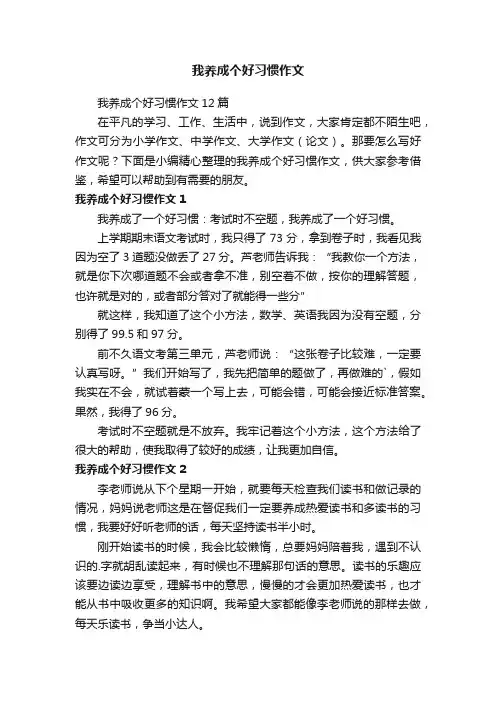 我养成个好习惯作文

我养成个好习惯作文 12 篇

在平凡的学习、工作、生活中，说到作文，大家肯定都不陌生吧，作文可分为小学作文、中学作文、大学作文（论文）。那要怎么写好作文呢？下面是小编精心整理的我养成个好习惯作文，供大家参考借鉴，希望可以帮助到有需要的朋友。

我养成个好习惯作文 1

我养成了一个好习惯：考试时不空题，我养成了一个好习惯。

上学期期末语文考试时，我只得了 73 分，拿到卷子时，我看见我因为空了 3 道题没做丢了 27 分。芦老师告诉我：“我教你一个方法，就是你下次哪道题不会或者拿不准，别空着不做，按你的理解答题，也许就是对的，或者部分答对了就能得一些分"

就这样，我知道了这个小方法，数学、英语我因为没有空题，分别得了 99.5 和 97 分。

前不久语文考第三单元，芦老师说：“这张卷子比较难，一定要认真写呀。”我们开始写了，我先把简单的题做了，再做难的`，假如我实在不会，就试着蒙一个写上去，可能会错，可能会接近标准答案。果然，我得了 96 分。

考试时不空题就是不放弃。我牢记着这个小方法，这个方法给了很大的帮助，使我取得了较好的成绩，让我更加自信。

我养成个好习惯作文 2

李老师说从下个星期一开始，就要每天检查我们读书和做记录的情况，妈妈说老师这是在督促我们一定要养成热爱读书和多读书的习惯，我要好好听老师的话，每天坚持读书半小时。

刚开始读书的时候，我会比较懒惰，总要妈妈陪着我，遇到不认识的.字就胡乱读起来，有时候也不理解那句话的意思。读书的乐趣应该要边读边享受，理解书中的意思，慢慢的才会更加热爱读书，也才能从书中吸收更多的知识啊。我希望大家都能像李老师说的那样去做，每天乐读书，争当小达人。